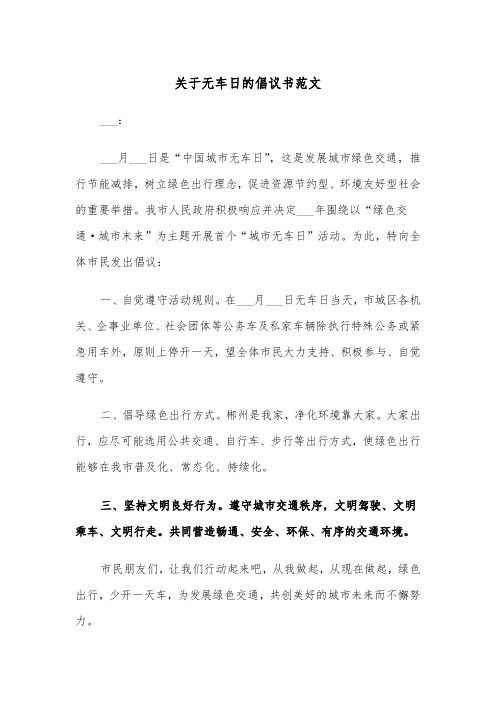 关于无车日的倡议书范文

___：

___月___日是“中国城市无车日”，这是发展城市绿色交通，推行节能减排，树立绿色出行理念，促进资源节约型、环境友好型社会的重要举措。我市人民政府积极响应并决定___年围绕以“绿色交通·城市未来”为主题开展首个“城市无车日”活动。为此，特向全体市民发出倡议：

一、自觉遵守活动规则。在___月___日无车日当天，市城区各机关、企事业单位、社会团体等公务车及私家车辆除执行特殊公务或紧急用车外，原则上停开一天，望全体市民大力支持、积极参与、自觉遵守。

二、倡导绿色出行方式。郴州是我家，净化环境靠大家。大家出行，应尽可能选用公共交通、自行车、步行等出行方式，使绿色出行能够在我市普及化、常态化、持续化。

三、坚持文明良好行为。遵守城市交通秩序，文明驾驶、文明乘车、文明行走。共同营造畅通、安全、环保、有序的交通环境。

市民朋友们，让我们行动起来吧，从我做起，从现在做起，绿色出行，少开一天车，为发展绿色交通，共创美好的城市未来而不懈努力。